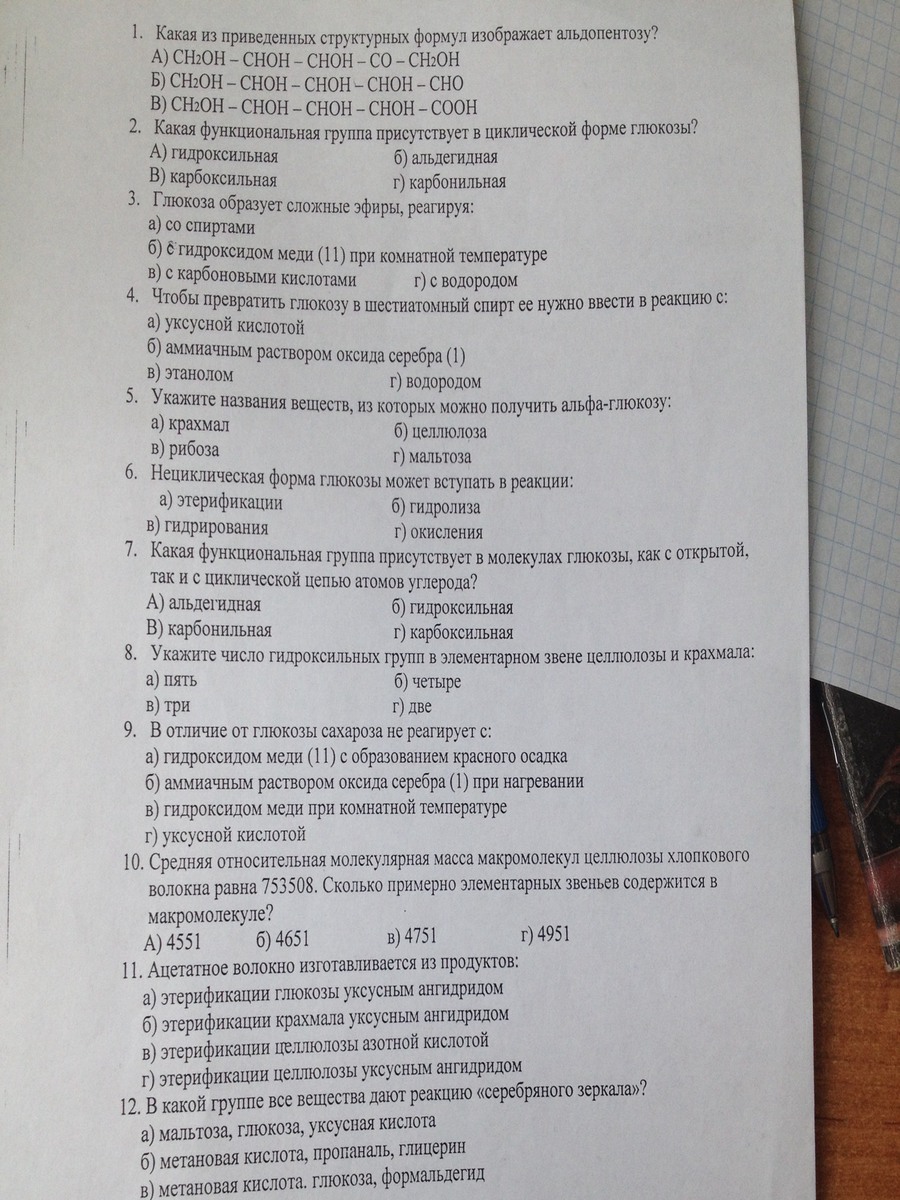 1. Какая из приведенных структурных формул изображает альдопентозу?
А) $CH_2OH – CHOH – CHOH – CO – CH_2OH$
Б) $CH_2OH – CHOH – CHOH – CHOH – CHO$
В) $CH_2OH – CHOH – CHOH – CHOH – COOH$
2. Какая функциональная группа присутствует в циклической форме глюкозы?
А) гидроксильная б) альдегидная
В) карбоксильная г) карбонильная
3. Глюкоза образует сложные эфиры, реагируя:
а) со спиртами
б) с гидроксидом меди (11) при комнатной температуре
в) с карбоновыми кислотами г) с водородом
4. Чтобы превратить глюкозу в шестиатомный спирт ее нужно ввести в реакцию с:
а) уксусной кислотой
б) аммиачным раствором оксида серебра (1)
в) этанолом г) водородом
5. Укажите названия веществ, из которых можно получить альфа-глюкозу:
а) крахмал б) целлюлоза
в) рибоза г) мальтоза
6. Нециклическая форма глюкозы может вступать в реакции:
а) этерификации б) гидролиза
в) гидрирования г) окисления
7. Какая функциональная группа присутствует в молекулах глюкозы, как с открытой, так и с циклической цепью атомов углерода?
А) альдегидная б) гидроксильная
В) карбонильная г) карбоксильная
8. Укажите число гидроксильных групп в элементарном звене целлюлозы и крахмала:
а) пять б) четыре
в) три г) две
9. В отличие от глюкозы сахароза не реагирует с:
а) гидроксидом меди (11) с образованием красного осадка
б) аммиачным раствором оксида серебра (1) при нагревании
в) гидроксидом меди при комнатной температуре
г) уксусной кислотой
10. Средняя относительная молекулярная масса макромолекул целлюлозы хлопкового волокна равна 753508. Сколько примерно элементарных звеньев содержится в макромолекуле?
А) 4551 б) 4651 в) 4751 г) 4951
11. Ацетатное волокно изготавливается из продуктов:
а) этерификации глюкозы уксусным ангидридом
б) этерификации крахмала уксусным ангидридом
в) этерификации целлюлозы азотной кислотой
г) этерификации целлюлозы уксусным ангидридом
12. В какой группе все вещества дают реакцию «серебряного зеркала»?
а) мальтоза, глюкоза, уксусная кислота
б) метановая кислота, пропаналь, глицерин
в) метановая кислота. глюкоза, формальдегид